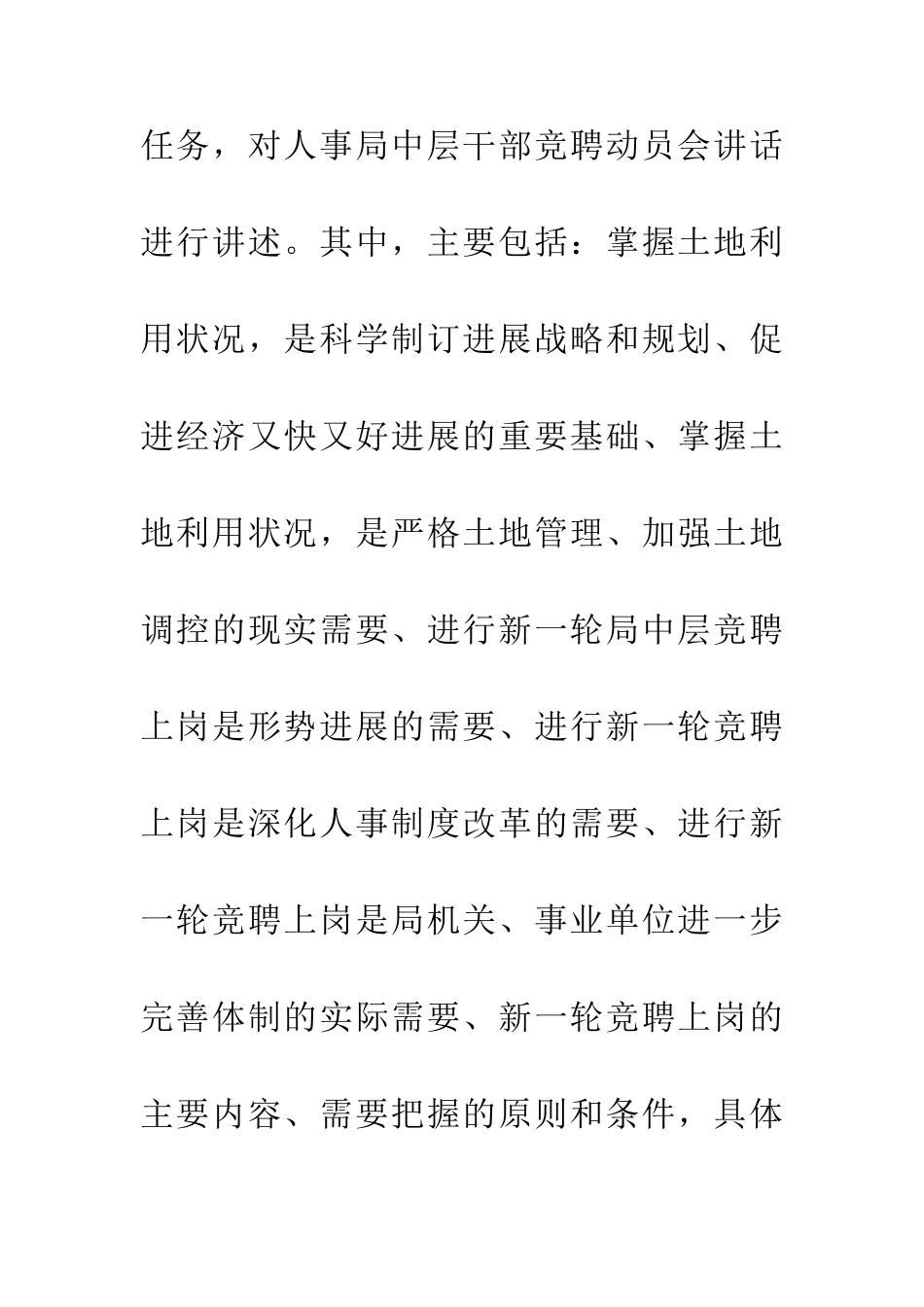 任务，对人事局中层干部竞聘动员会讲话进行讲述。其中，主要包括：掌握土地利用状况，是科学制订进展战略和规划、促进经济又快又好进展的重要基础、掌握土地利用状况，是严格土地管理、加强土地调控的现实需要、进行新一轮局中层竞聘上岗是形势进展的需要、进行新一轮竞聘上岗是深化人事制度改革的需要、进行新一轮竞聘上岗是局机关、事业单位进一步完善体制的实际需要、新一轮竞聘上岗的主要内容、需要把握的原则和条件，具体